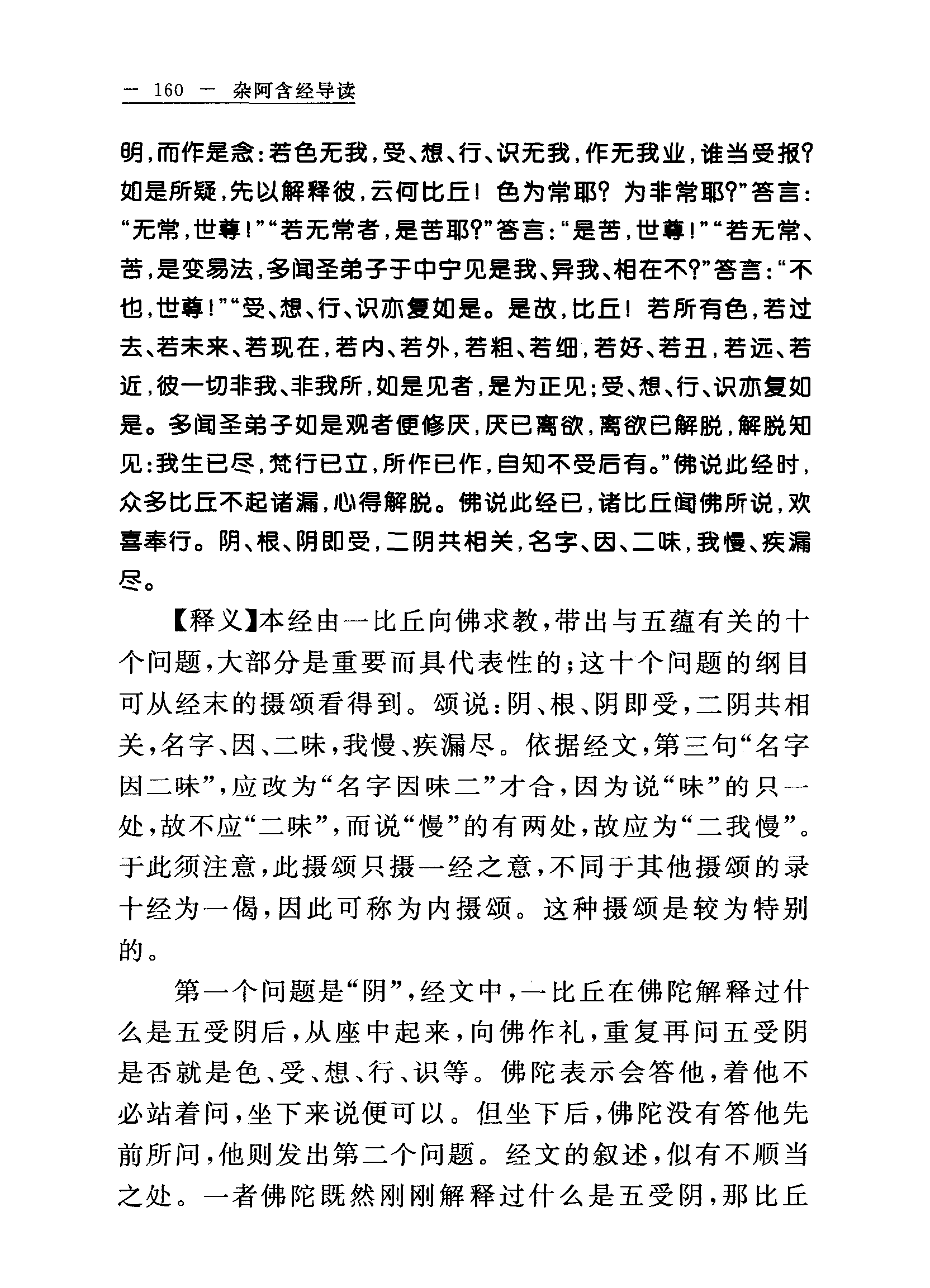 — 160 — 杂阿含经导读

明，而作是念：若色无我，受、想、行、识无我，作无我业，谁当受报？如是所疑，先以解释彼，云何比丘！色为常耶？为非常耶？”答言：“无常，世尊！”“若无常者，是苦耶？”答言：“是苦，世尊！”“若无常、苦，是变易法，多闻圣弟子于中宁见是我、异我、相在不？”答言：“不也，世尊！”“受、想、行、识亦复如是。是故，比丘！若所有色，若过去、若未来、若现在，若内、若外，若粗、若细，若好、若丑，若远、若近，彼一切非我、非我所，如是见者，是为正见；受、想、行、识亦复如是。多闻圣弟子如是观者便修厌，厌已离欲，离欲已解脱，解脱知见：我生已尽，梵行已立，所作已作，自知不受后有。”佛说此经时，众多比丘不起诸漏，心得解脱。佛说此经已，诸比丘闻佛所说，欢喜奉行。阴、根、阴即受，二阴共相关，名字、因、二味，我慢、疾漏尽。

【释义】本经由一比丘向佛求教，带出与五蕴有关的十个问题，大部分是重要而具代表性的；这十个问题的纲目可从经末的摄颂看得到。颂说：阴、根、阴即受，二阴共相关，名字、因、二味，我慢、疾漏尽。依据经文，第三句“名字因二味”，应改为“名字因味二”才合，因为说“味”的只一处，故不应“二味”，而说“慢”的有两处，故应为“二我慢”。于此须注意，此摄颂只摄一经之意，不同于其他摄颂的录十经为一偈，因此可称为内摄颂。这种摄颂是较为特别的。

第一个问题是“阴”，经文中，一比丘在佛陀解释过什么是五受阴后，从座中起来，向佛作礼，重复再问五受阴是否就是色、受、想、行、识等。佛陀表示会答他，着他不必站着问，坐下来说便可以。但坐下后，佛陀没有答他先前所问，他则发出第二个问题。经文的叙述，似有不顺当之处。一者佛陀既然刚刚解释过什么是五受阴，那比丘